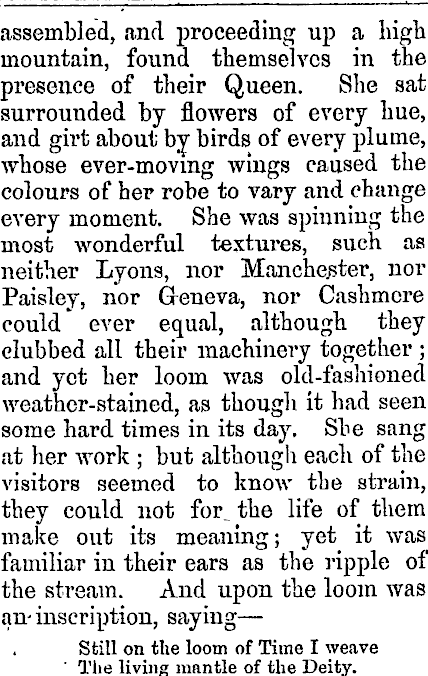 assembled, and proceeding up a high mountain, found themselves in the presence of their Queen. She sat surrounded by flowers of every hue, and girt about by birds of every plume, whose ever-moving wings caused the colours of her robe to vary and change every moment. She was spinning the most wonderful textures, such as neither Lyons, nor Manchester, nor Paisley, nor Geneva, nor Cashmere could ever equal, although they clubbed all their machinery together; and yet her loom was old-fashioned weather-stained, as though it had seen some hard times in its day. She sang at her work; but although each of the visitors seemed to know the strain, they could not for the life of them make out its meaning; yet it was familiar in their ears as the ripple of the stream. And upon the loom was an inscription, saying—

Still on the loom of Time I weave
The living mantle of the Deity.